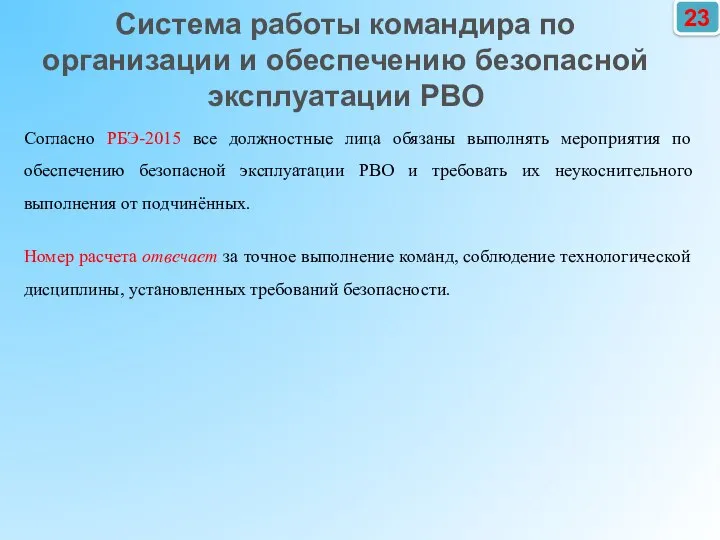 Система работы командира по организации и обеспечению безопасной эксплуатации РВО

23

Согласно РБЭ-2015 все должностные лица обязаны выполнять мероприятия по обеспечению безопасной эксплуатации РВО и требовать их неукоснительного выполнения от подчинённых.

Номер расчета отвечает за точное выполнение команд, соблюдение технологической дисциплины, установленных требований безопасности.